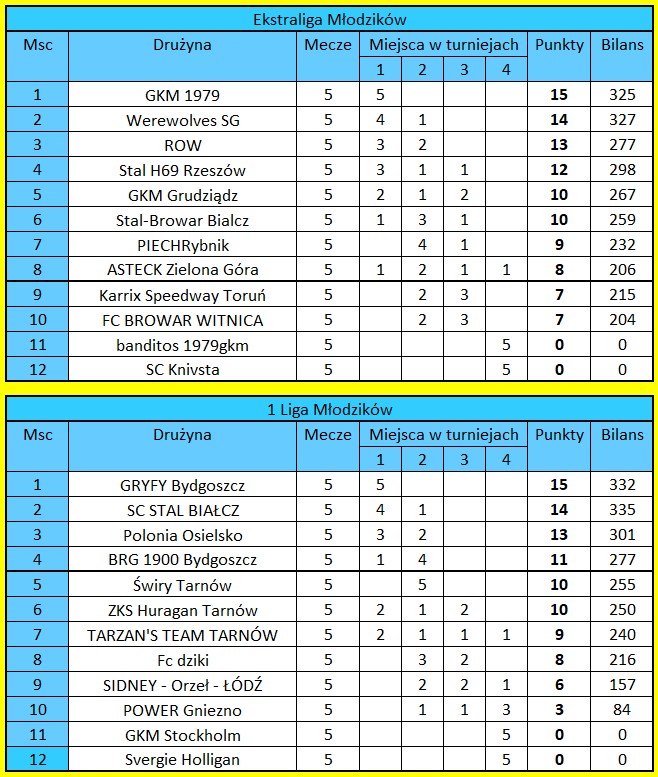 Ekstraliga Młodzików

| Msc | Drużyna | Mecze | Miejsca w turniejach 1 | 2 | 3 | 4 | Punkty | Bilans |
|---|---|---|---|---|---|---|---|---|
| 1 | GKM 1979 | 5 | 5 | | | | 15 | 325 |
| 2 | Werewolves SG | 5 | 4 | 1 | | | 14 | 327 |
| 3 | ROW | 5 | 3 | 2 | | | 13 | 277 |
| 4 | Stal H69 Rzeszów | 5 | 3 | 1 | 1 | | 12 | 298 |
| 5 | GKM Grudziądz | 5 | 2 | 1 | 2 | | 10 | 267 |
| 6 | Stal-Browar Bialcz | 5 | 1 | 3 | 1 | | 10 | 259 |
| 7 | PIECHRybnik | 5 | | 4 | 1 | | 9 | 232 |
| 8 | ASTECK Zielona Góra | 5 | 1 | 2 | 1 | 1 | 8 | 206 |
| 9 | Karrix Speedway Toruń | 5 | | 2 | 3 | | 7 | 215 |
| 10 | FC BROWAR WITNICA | 5 | | 2 | 3 | | 7 | 204 |
| 11 | banditos 1979gkm | 5 | | | | 5 | 0 | 0 |
| 12 | SC Knivsta | 5 | | | | 5 | 0 | 0 |

1 Liga Młodzików

| Msc | Drużyna | Mecze | Miejsca w turniejach 1 | 2 | 3 | 4 | Punkty | Bilans |
|---|---|---|---|---|---|---|---|---|
| 1 | GRYFY Bydgoszcz | 5 | 5 | | | | 15 | 332 |
| 2 | SC STAL BIAŁCZ | 5 | 4 | 1 | | | 14 | 335 |
| 3 | Polonia Osielsko | 5 | 3 | 2 | | | 13 | 301 |
| 4 | BRG 1900 Bydgoszcz | 5 | 1 | 4 | | | 11 | 277 |
| 5 | Świry Tarnów | 5 | | 5 | | | 10 | 255 |
| 6 | ZKS Huragan Tarnów | 5 | 2 | 1 | 2 | | 10 | 250 |
| 7 | TARZAN'S TEAM TARNÓW | 5 | 2 | 1 | 1 | 1 | 9 | 240 |
| 8 | Fc dziki | 5 | | 3 | 2 | | 8 | 216 |
| 9 | SIDNEY - Orzeł - ŁÓDŹ | 5 | | 2 | 2 | 1 | 6 | 157 |
| 10 | POWER Gniezno | 5 | | 1 | 1 | 3 | 3 | 84 |
| 11 | GKM Stockholm | 5 | | | | 5 | 0 | 0 |
| 12 | Svergie Holligan | 5 | | | | 5 | 0 | 0 |